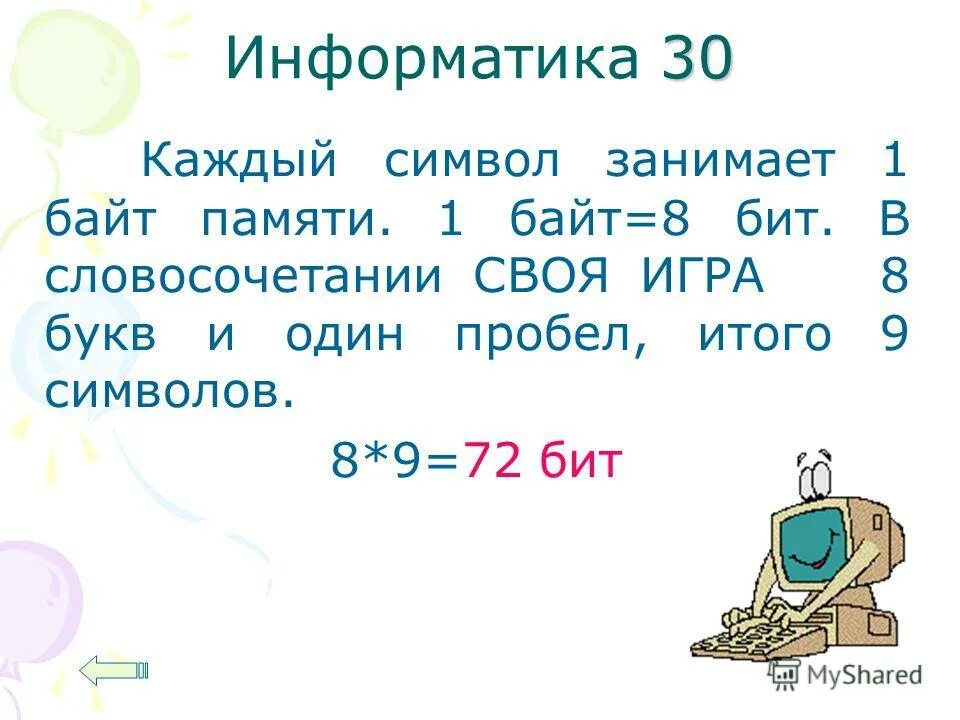 Информатика 30

Каждый символ занимает 1 байт памяти. 1 байт=8 бит. В словосочетании СВОЯ ИГРА 8 букв и один пробел, итого 9 символов.

8*9=72 бит

MyShared